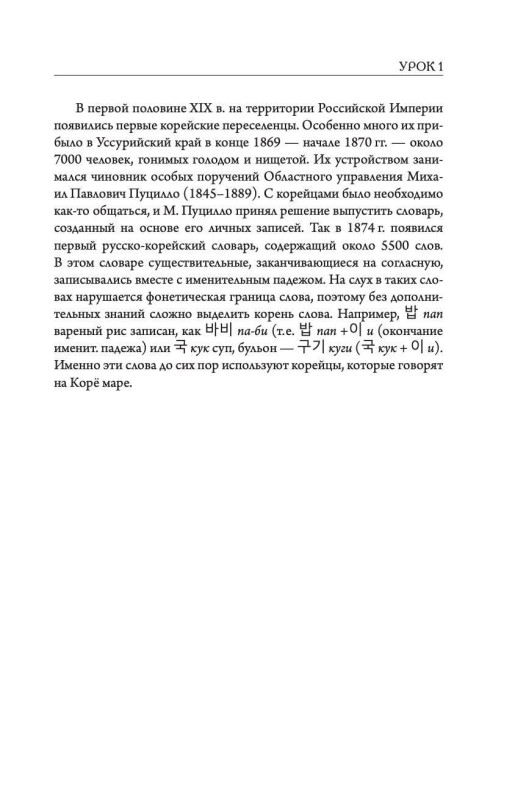 УРОК 1

В первой половине XIX в. на территории Российской Империи появились первые корейские переселенцы. Особенно много их прибыло в Уссурийский край в конце 1869 — начале 1870 гг. — около 7000 человек, гонимых голодом и нищетой. Их устройством занимался чиновник особых поручений Областного управления Михаил Павлович Пуцилло (1845–1889). С корейцами было необходимо как-то общаться, и М. Пуцилло принял решение выпустить словарь, созданный на основе его личных записей. Так в 1874 г. появился первый русско-корейский словарь, содержащий около 5500 слов. В этом словаре существительные, заканчивающиеся на согласную, записывались вместе с именительным падежом. На слух в таких словах нарушается фонетическая граница слова, поэтому без дополнительных знаний сложно выделить корень слова. Например, 밥 пап вареный рис записан, как 바비 па-би (т.е. 밥 пап + 이 и (окончание именит. падежа) или 국 кук суп, бульон — 구기 куги (국 кук + 이 и). Именно эти слова до сих пор используют корейцы, которые говорят на Корё маре.